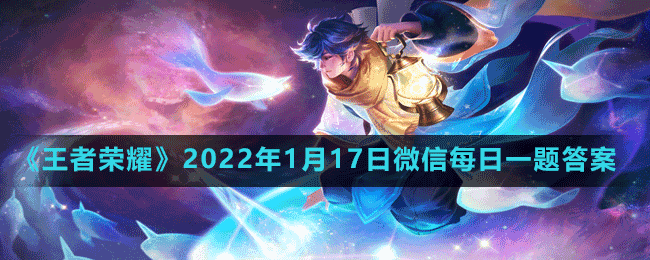 《王者荣耀》2022年1月17日微信每日一题答案